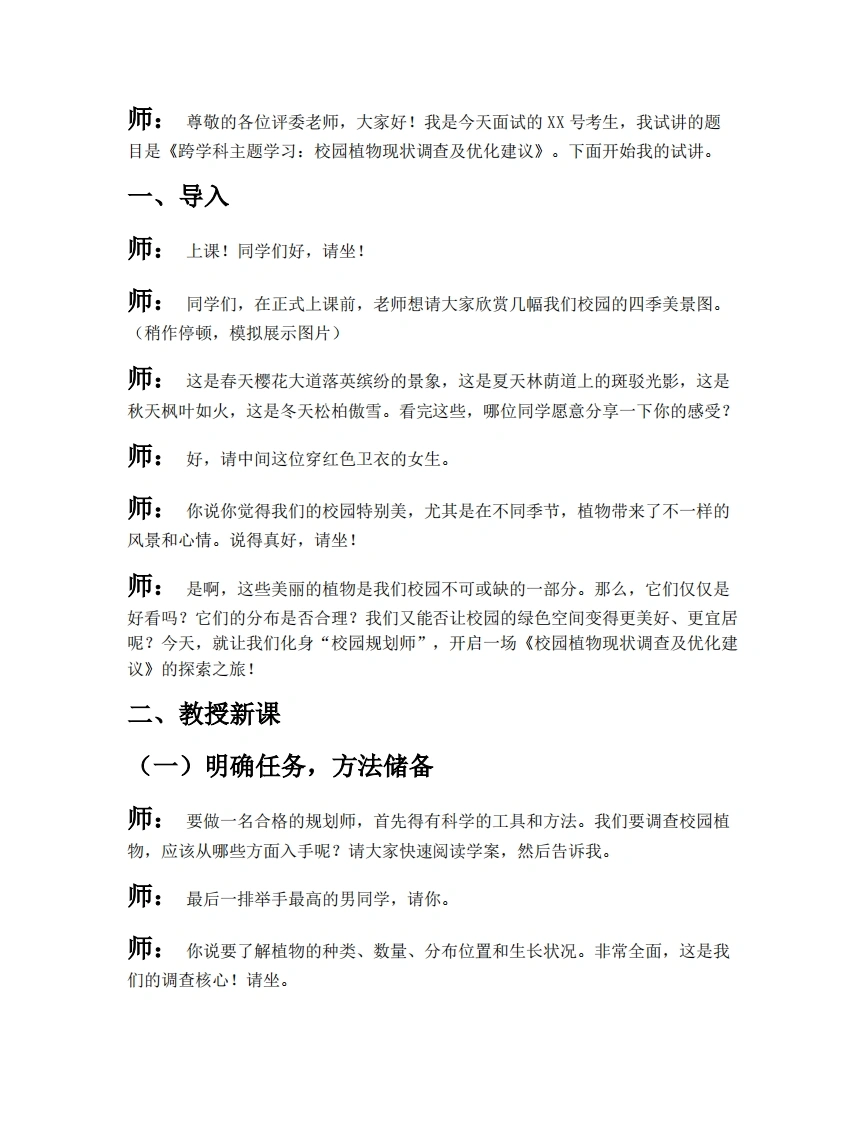 师： 尊敬的各位评委老师，大家好！我是今天面试的XX号考生，我试讲的题目是《跨学科主题学习：校园植物现状调查及优化建议》。下面开始我的试讲。

一、导入

师： 上课！同学们好，请坐！

师： 同学们，在正式上课前，老师想请大家欣赏几幅我们校园的四季美景图。（稍作停顿，模拟展示图片）

师： 这是春天樱花大道落英缤纷的景象，这是夏天林荫道上的斑驳光影，这是秋天枫叶如火，这是冬天松柏傲雪。看完这些，哪位同学愿意分享一下你的感受？

师： 好，请中间这位穿红色卫衣的女生。

师： 你说你觉得我们的校园特别美，尤其是在不同季节，植物带来了不一样的风景和心情。说得真好，请坐！

师： 是啊，这些美丽的植物是我们校园不可或缺的一部分。那么，它们仅仅是好看吗？它们的分布是否合理？我们又能否让校园的绿色空间变得更美好、更宜居呢？今天，就让我们化身“校园规划师”，开启一场《校园植物现状调查及优化建议》的探索之旅！

二、教授新课

（一）明确任务，方法储备

师： 要做一名合格的规划师，首先得有科学的工具和方法。我们要调查校园植物，应该从哪些方面入手呢？请大家快速阅读学案，然后告诉我。

师： 最后一排举手最高的男同学，请你。

师： 你说要了解植物的种类、数量、分布位置和生长状况。非常全面，这是我们的调查核心！请坐。